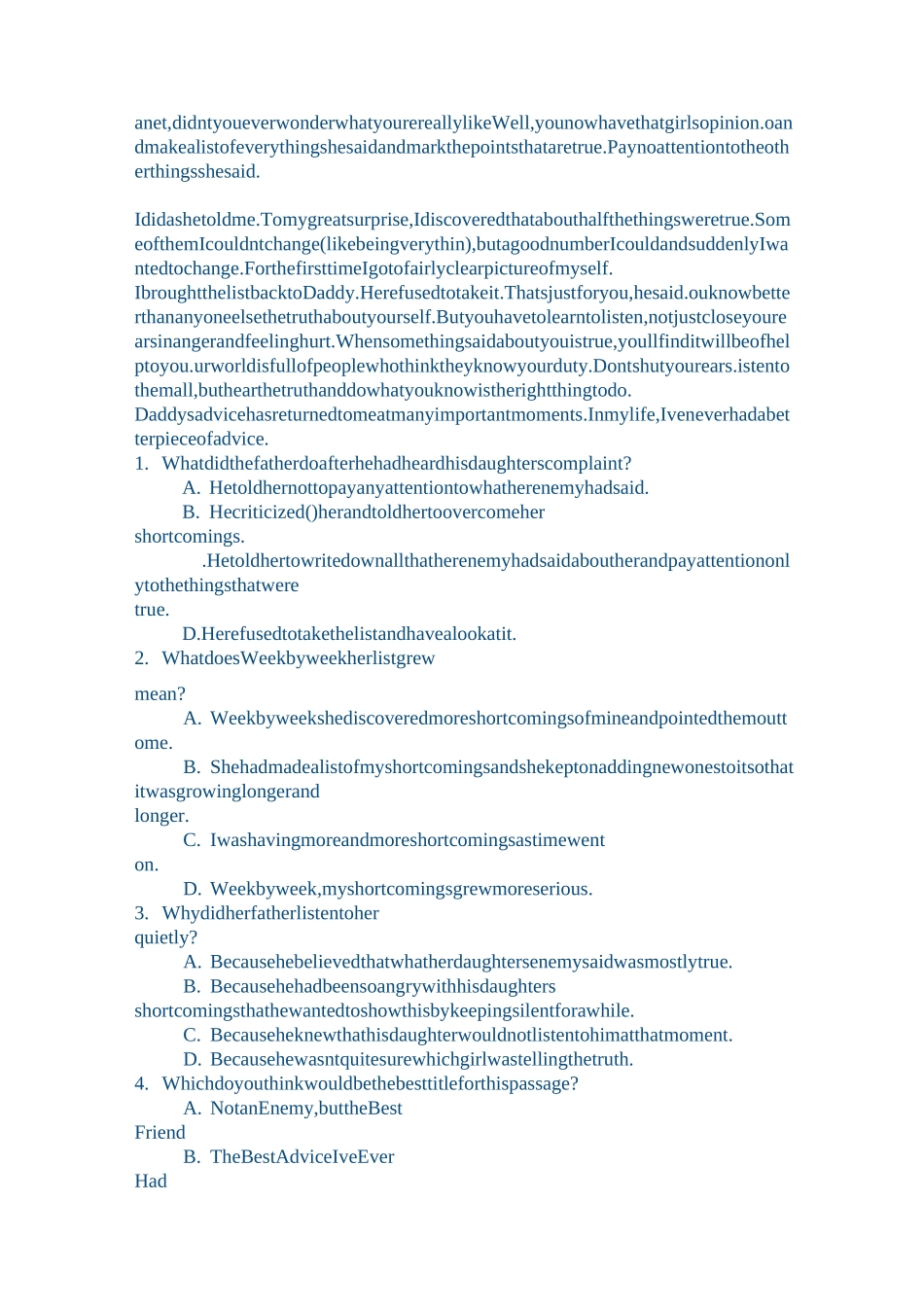 anet,didntyoueverwonderwhatyourereallylikeWell,younowhavethatgirlsopinion.oandmakealistofeverythingshesaidandmarkthepointsthataretrue.Paynoattentiontotheotherthingsshesaid.

Ididashetoldme.Tomygreatsurprise,Idiscoveredthatabouthalfthethingsweretrue.SomeofthemIcouldntchange(likebeingverythin),butagoodnumberIcouldandsuddenlyIwantedtochange.ForthefirsttimeIgotofairlyclearpictureofmyself.
IbroughtthelistbacktoDaddy.Herefusedtotakeit.Thatsjustforyou,hesaid.ouknowbetterthananyoneelsethetruthaboutyourself.Butyouhavetolearntolisten,notjustcloseyourearsinangerandfeelinghurt.Whensomethingsaidaboutyouistrue,youllfinditwillbeofhelptoyou.urworldisfullofpeoplewhothinktheyknowyourduty.Dontshutyourears.istentothemall,buthearthetruthanddowhatyouknowistherightthingtodo.
Daddysadvicehasreturnedtomeatmanyimportantmoments.Inmylife,Iveneverhadabetterpieceofadvice.
1. Whatdidthefatherdoafterhehadheardhisdaughterscomplaint?
A. Hetoldhernottopayanyattentiontowhatherenemyhadsaid.
B. Hecriticized()herandtoldhertoovercomeher shortcomings.
.Hetoldhertowritedownallthatherenemyhadsaidaboutherandpayattentiononlytothethingsthatwere true.
D.Herefusedtotakethelistandhavealookatit.
2. WhatdoesWeekbyweekherlistgrew mean?
A. Weekbyweekshediscoveredmoreshortcomingsofmineandpointedthemouttome.
B. Shehadmadealistofmyshortcomingsandshekeptonaddingnewonestoitsothatitwasgrowinglongerand longer.
C. Iwashavingmoreandmoreshortcomingsastimewent on.
D. Weekbyweek,myshortcomingsgrewmoreserious.
3. Whydidherfatherlistentoher quietly?
A. Becausehebelievedthatwhatherdaughtersenemysaidwasmostlytrue.
B. Becausehehadbeensoangrywithhisdaughters shortcomingsthathewantedtoshowthisbykeepingsilentforawhile.
C. Becauseheknewthathisdaughterwouldnotlistentohimatthatmoment.
D. Becausehewasntquitesurewhichgirlwastellingthetruth.
4. Whichdoyouthinkwouldbethebesttitleforthispassage?
A. NotanEnemy,buttheBest Friend
B. TheBestAdviceIveEver Had